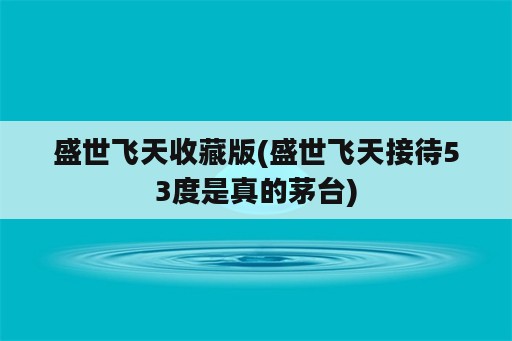 盛世飞天收藏版(盛世飞天接待53度是真的茅台)